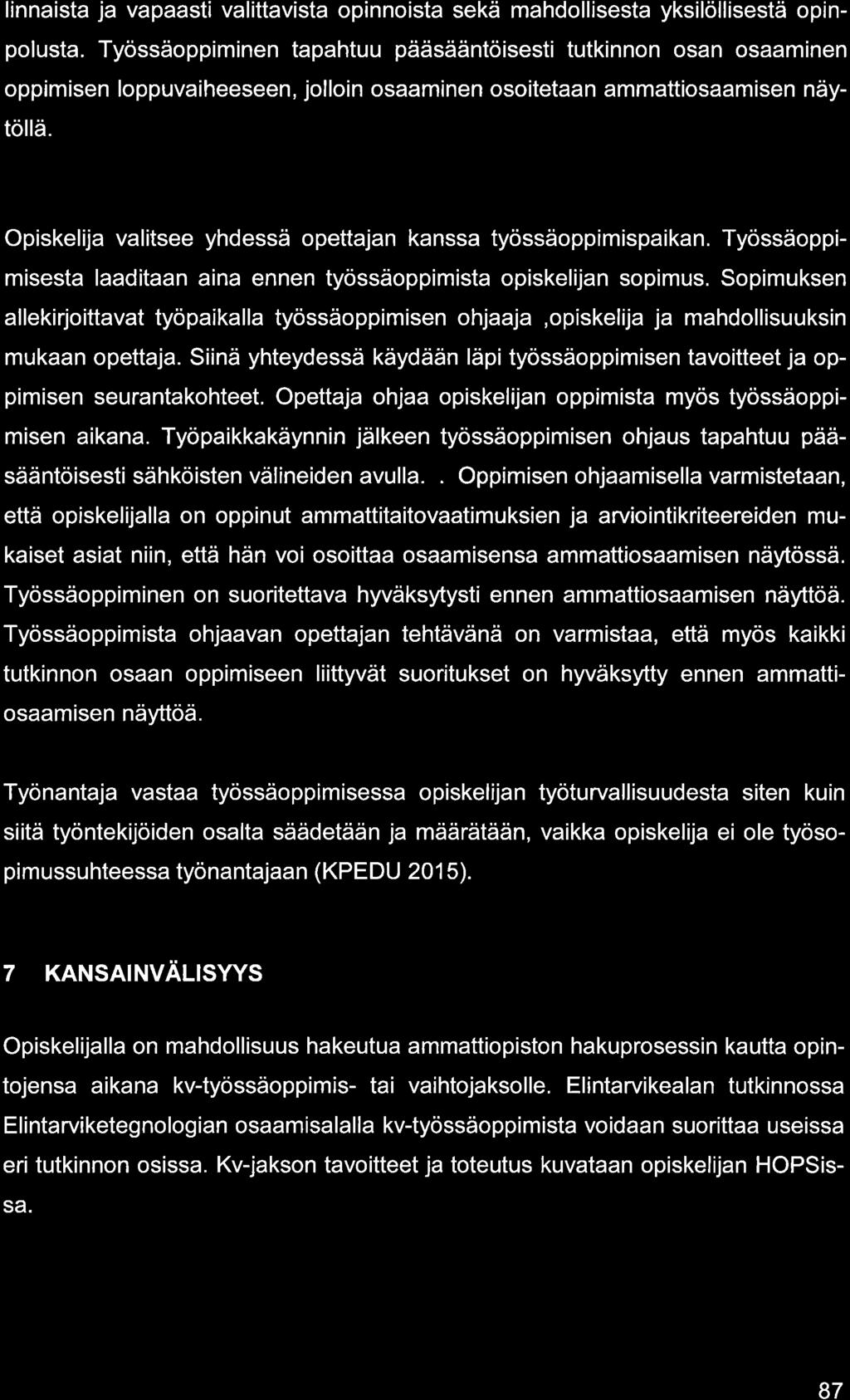 linnaista ja vapaasti valittavista opinnoista sekä mahdollisesta yksilöllisestä opinpolusta. Työssäoppiminen tapahtuu pääsääntöisesti tutkinnon osan osaaminen oppimisen loppuvaiheeseen, jolloin osaaminen osoitetaan ammattiosaamisen näytöllä.

Opiskelija valitsee yhdessä opettajan kanssa työssäoppimispaikan. Työssäoppimisesta laaditaan aina ennen työssäoppimista opiskelijan sopimus. Sopimuksen allekirjoittavat työpaikalla työssäoppimisen ohjaaja ,opiskelija ja mahdollisuuksin mukaan opettaja. Siinä yhteydessä käydään läpi työssäoppimisen tavoitteet ja oppimisen seurantakohteet. Opettaja ohjaa opiskelijan oppimista myös työssäoppimisen aikana. Työpaikkakäynnin jälkeen työssäoppimisen ohjaus tapahtuu pääsääntöisesti sähköisten välineiden avulla. . Oppimisen ohjaamisella varmistetaan, että opiskelijalla on oppinut ammattitaitovaatimuksien ja arviointikriteereiden mukaiset asiat niin, että hän voi osoittaa osaamisensa ammattiosaamisen näytössä. Työssäoppiminen on suoritettava hyväksytysti ennen ammattiosaamisen näyttöä. Työssäoppimista ohjaavan opettajan tehtävänä on varmistaa, että myös kaikki tutkinnon osaan oppimiseen liittyvät suoritukset on hyväksytty ennen ammattiosaamisen näyttöä.

Työnantaja vastaa työssäoppimisessa opiskelijan työturvallisuudesta siten kuin siitä työntekijöiden osalta säädetään ja määrätään, vaikka opiskelija ei ole työsopimussuhteessa työnantajaan (KPEDU 2015).

7 KANSAINVÄLISYYS

Opiskelijalla on mahdollisuus hakeutua ammattiopiston hakuprosessin kautta opintojensa aikana kv-työssäoppimis- tai vaihtojaksolle. Elintarvikealan tutkinnossa Elintarviketegnologian osaamisalalla kv-työssäoppimista voidaan suorittaa useissa eri tutkinnon osissa. Kv-jakson tavoitteet ja toteutus kuvataan opiskelijan HOPSissa.

87